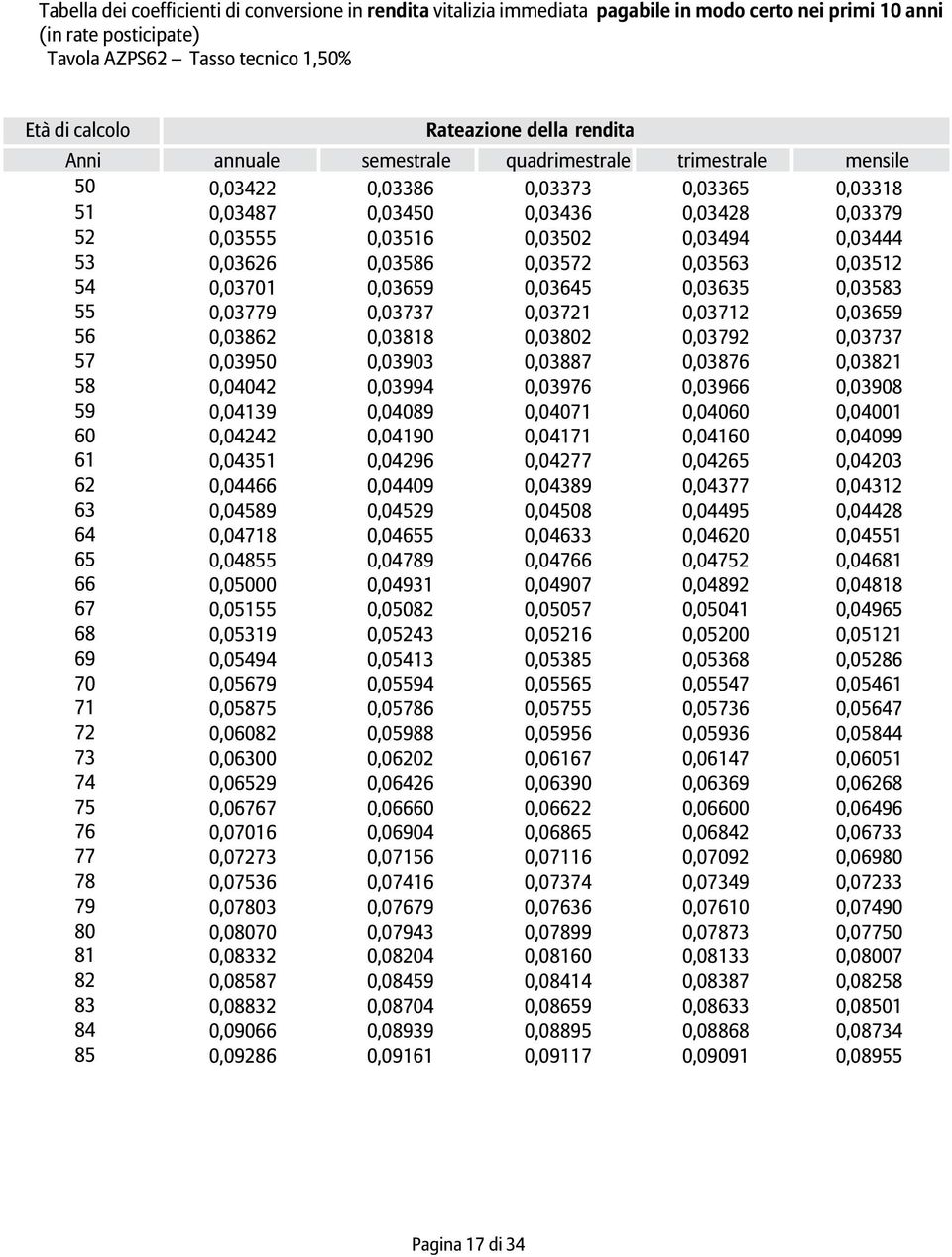 Tabella dei coefficienti di conversione in rendita vitalizia immediata pagabile in modo certo nei primi 10 anni (in rate posticipate)
Tavola AZPS62 – Tasso tecnico 1,50%

| Età di calcolo | Rateazione della rendita | | | | |
|---|---|---|---|---|---|
| Anni | annuale | semestrale | quadrimestrale | trimestrale | mensile |
| 50 | 0,03422 | 0,03386 | 0,03373 | 0,03365 | 0,03318 |
| 51 | 0,03487 | 0,03450 | 0,03436 | 0,03428 | 0,03379 |
| 52 | 0,03555 | 0,03516 | 0,03502 | 0,03494 | 0,03444 |
| 53 | 0,03626 | 0,03586 | 0,03572 | 0,03563 | 0,03512 |
| 54 | 0,03701 | 0,03659 | 0,03645 | 0,03635 | 0,03583 |
| 55 | 0,03779 | 0,03737 | 0,03721 | 0,03712 | 0,03659 |
| 56 | 0,03862 | 0,03818 | 0,03802 | 0,03792 | 0,03737 |
| 57 | 0,03950 | 0,03903 | 0,03887 | 0,03876 | 0,03821 |
| 58 | 0,04042 | 0,03994 | 0,03976 | 0,03966 | 0,03908 |
| 59 | 0,04139 | 0,04089 | 0,04071 | 0,04060 | 0,04001 |
| 60 | 0,04242 | 0,04190 | 0,04171 | 0,04160 | 0,04099 |
| 61 | 0,04351 | 0,04296 | 0,04277 | 0,04265 | 0,04203 |
| 62 | 0,04466 | 0,04409 | 0,04389 | 0,04377 | 0,04312 |
| 63 | 0,04589 | 0,04529 | 0,04508 | 0,04495 | 0,04428 |
| 64 | 0,04718 | 0,04655 | 0,04633 | 0,04620 | 0,04551 |
| 65 | 0,04855 | 0,04789 | 0,04766 | 0,04752 | 0,04681 |
| 66 | 0,05000 | 0,04931 | 0,04907 | 0,04892 | 0,04818 |
| 67 | 0,05155 | 0,05082 | 0,05057 | 0,05041 | 0,04965 |
| 68 | 0,05319 | 0,05243 | 0,05216 | 0,05200 | 0,05121 |
| 69 | 0,05494 | 0,05413 | 0,05385 | 0,05368 | 0,05286 |
| 70 | 0,05679 | 0,05594 | 0,05565 | 0,05547 | 0,05461 |
| 71 | 0,05875 | 0,05786 | 0,05755 | 0,05736 | 0,05647 |
| 72 | 0,06082 | 0,05988 | 0,05956 | 0,05936 | 0,05844 |
| 73 | 0,06300 | 0,06202 | 0,06167 | 0,06147 | 0,06051 |
| 74 | 0,06529 | 0,06426 | 0,06390 | 0,06369 | 0,06268 |
| 75 | 0,06767 | 0,06660 | 0,06622 | 0,06600 | 0,06496 |
| 76 | 0,07016 | 0,06904 | 0,06865 | 0,06842 | 0,06733 |
| 77 | 0,07273 | 0,07156 | 0,07116 | 0,07092 | 0,06980 |
| 78 | 0,07536 | 0,07416 | 0,07374 | 0,07349 | 0,07233 |
| 79 | 0,07803 | 0,07679 | 0,07636 | 0,07610 | 0,07490 |
| 80 | 0,08070 | 0,07943 | 0,07899 | 0,07873 | 0,07750 |
| 81 | 0,08332 | 0,08204 | 0,08160 | 0,08133 | 0,08007 |
| 82 | 0,08587 | 0,08459 | 0,08414 | 0,08387 | 0,08258 |
| 83 | 0,08832 | 0,08704 | 0,08659 | 0,08633 | 0,08501 |
| 84 | 0,09066 | 0,08939 | 0,08895 | 0,08868 | 0,08734 |
| 85 | 0,09286 | 0,09161 | 0,09117 | 0,09091 | 0,08955 |

Pagina 17 di 34